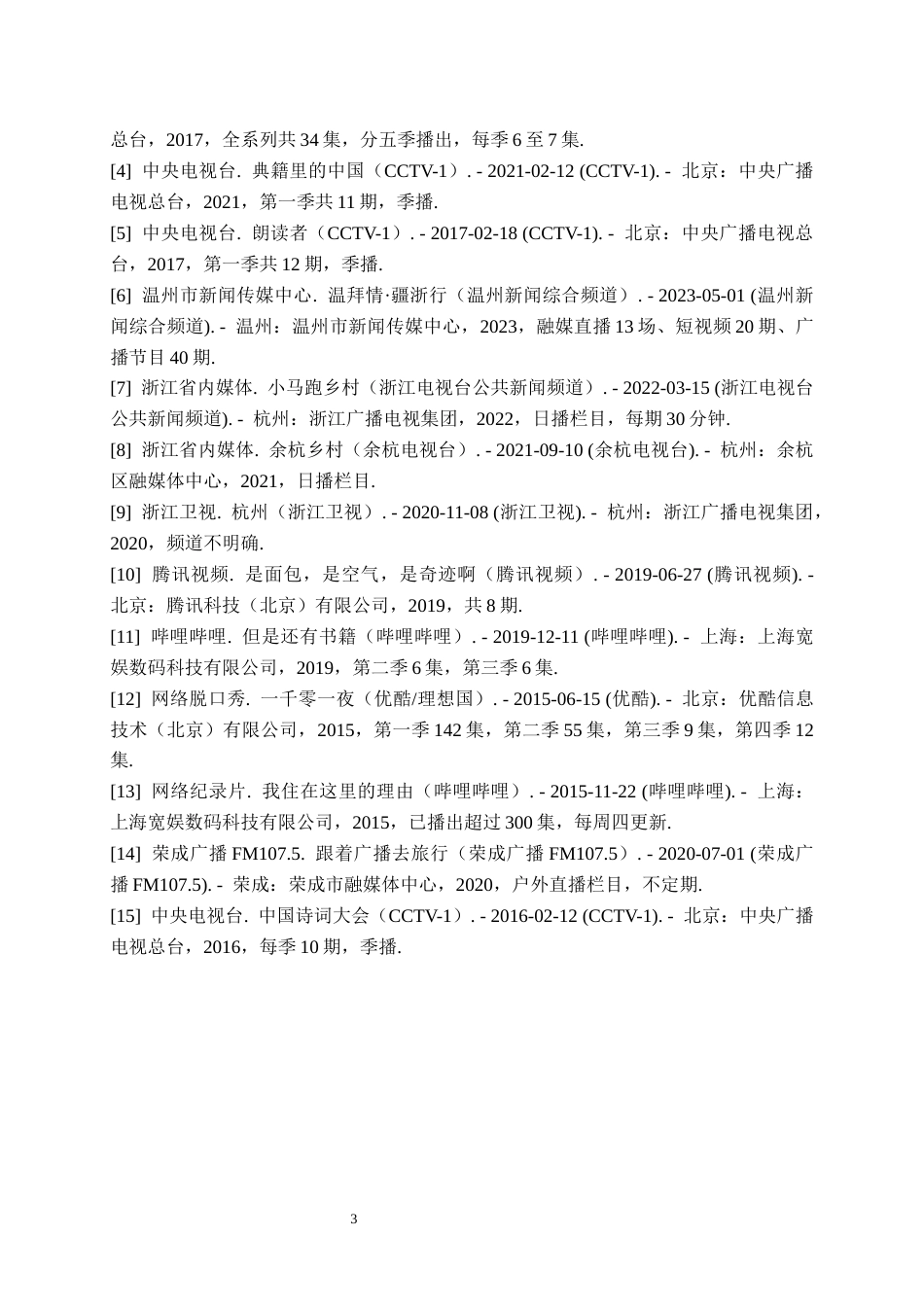 总台，2017，全系列共 34 集，分五季播出，每季 6 至 7 集.

[4] 中央电视台. 典籍里的中国（CCTV-1）. - 2021-02-12 (CCTV-1). - 北京：中央广播电视总台，2021，第一季共 11 期，季播.

[5] 中央电视台. 朗读者（CCTV-1）. - 2017-02-18 (CCTV-1). - 北京：中央广播电视总台，2017，第一季共 12 期，季播.

[6] 温州市新闻传媒中心. 温拜情·疆浙行（温州新闻综合频道）. - 2023-05-01 (温州新闻综合频道). - 温州：温州市新闻传媒中心，2023，融媒直播 13 场、短视频 20 期、广播节目 40 期.

[7] 浙江省内媒体. 小马跑乡村（浙江电视台公共新闻频道）. - 2022-03-15 (浙江电视台公共新闻频道). - 杭州：浙江广播电视集团，2022，日播栏目，每期 30 分钟.

[8] 浙江省内媒体. 余杭乡村（余杭电视台）. - 2021-09-10 (余杭电视台). - 杭州：余杭区融媒体中心，2021，日播栏目.

[9] 浙江卫视. 杭州（浙江卫视）. - 2020-11-08 (浙江卫视). - 杭州：浙江广播电视集团，2020，频道不明确.

[10] 腾讯视频. 是面包，是空气，是奇迹啊（腾讯视频）. - 2019-06-27 (腾讯视频). - 北京：腾讯科技（北京）有限公司，2019，共 8 期.

[11] 哔哩哔哩. 但是还有书籍（哔哩哔哩）. - 2019-12-11 (哔哩哔哩). - 上海：上海宽娱数码科技有限公司，2019，第二季 6 集，第三季 6 集.

[12] 网络脱口秀. 一千零一夜（优酷/理想国）. - 2015-06-15 (优酷). - 北京：优酷信息技术（北京）有限公司，2015，第一季 142 集，第二季 55 集，第三季 9 集，第四季 12 集.

[13] 网络纪录片. 我住在这里的理由（哔哩哔哩）. - 2015-11-22 (哔哩哔哩). - 上海：上海宽娱数码科技有限公司，2015，已播出超过 300 集，每周四更新.

[14] 荣成广播 FM107.5. 跟着广播去旅行（荣成广播 FM107.5）. - 2020-07-01 (荣成广播 FM107.5). - 荣成：荣成市融媒体中心，2020，户外直播栏目，不定期.

[15] 中央电视台. 中国诗词大会（CCTV-1）. - 2016-02-12 (CCTV-1). - 北京：中央广播电视总台，2016，每季 10 期，季播.

3